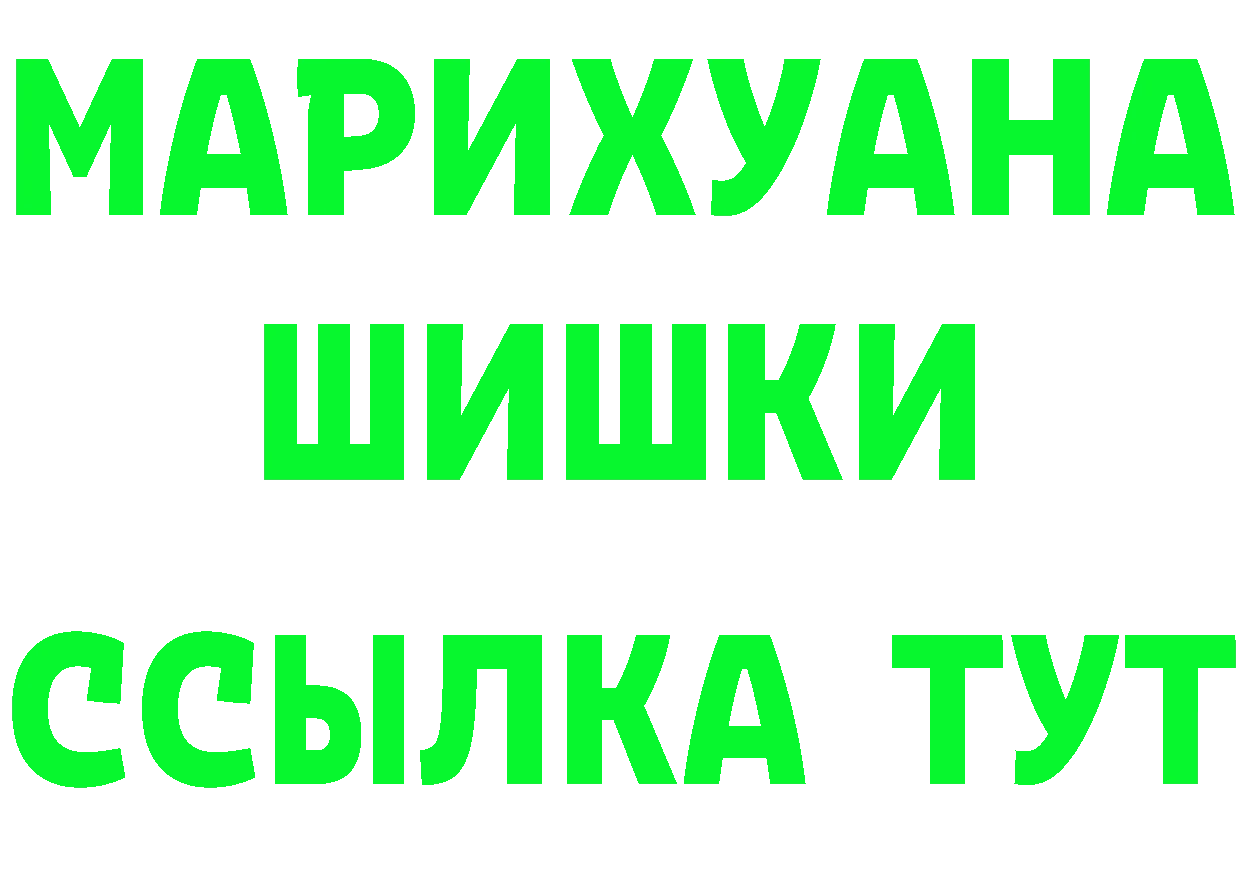 МАРИХУАНА
ШИШКИ
ССЫЛКА ТУТ